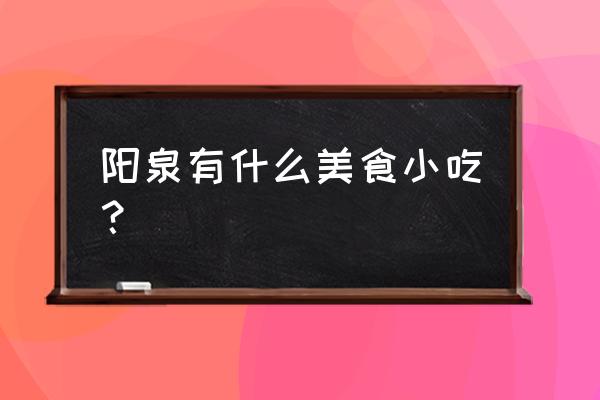 阳泉有什么美食小吃？